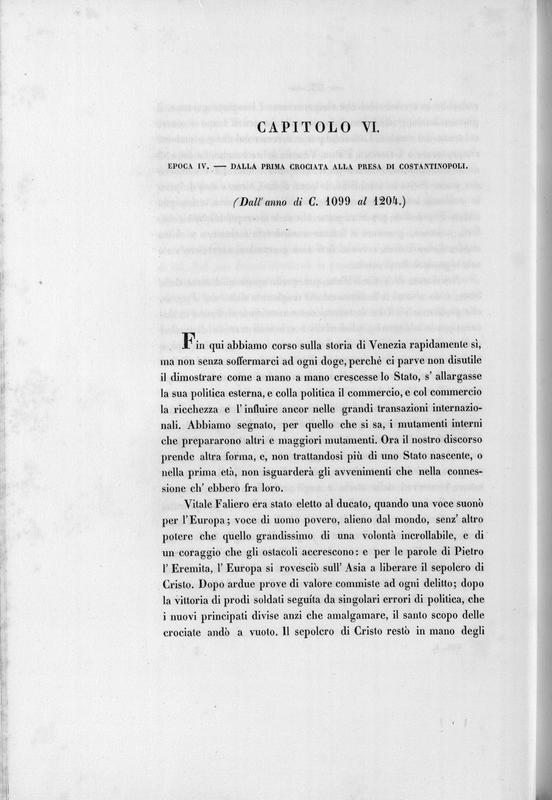 CAPITOLO VI.

EPOCA IV. — DALLA PRIMA CROCIATA ALLA PRESA DI COSTANTINOPOLI.

(Dall' anno di C. 1099 al 1204.)

Fin qui abbiamo corso sulla storia di Venezia rapidamente sì, ma non senza soffermarci ad ogni doge, perchè ci parve non disutile il dimostrare come a mano a mano crescesse lo Stato, s' allargasse la sua politica esterna, e colla politica il commercio, e col commercio la ricchezza e l' influire ancor nelle grandi transazioni internazionali. Abbiamo segnato, per quello che si sa, i mutamenti interni che prepararono altri e maggiori mutamenti. Ora il nostro discorso prende altra forma, e, non trattandosi più di uno Stato nascente, o nella prima età, non isguarderà gli avvenimenti che nella connessione ch' ebbero fra loro.

Vitale Faliero era stato eletto al ducato, quando una voce suonò per l' Europa; voce di uomo povero, alieno dal mondo, senz' altro potere che quello grandissimo di una volontà incrollabile, e di un coraggio che gli ostacoli accrescono: e per le parole di Pietro l' Eremita, l' Europa si rovesciò sull' Asia a liberare il sepolcro di Cristo. Dopo ardue prove di valore commiste ad ogni delitto; dopo la vittoria di prodi soldati seguita da singolari errori di politica, che i nuovi principati divise anzi che amalgamare, il santo scopo delle crociate andò a vuoto. Il sepolcro di Cristo restò in mano degli